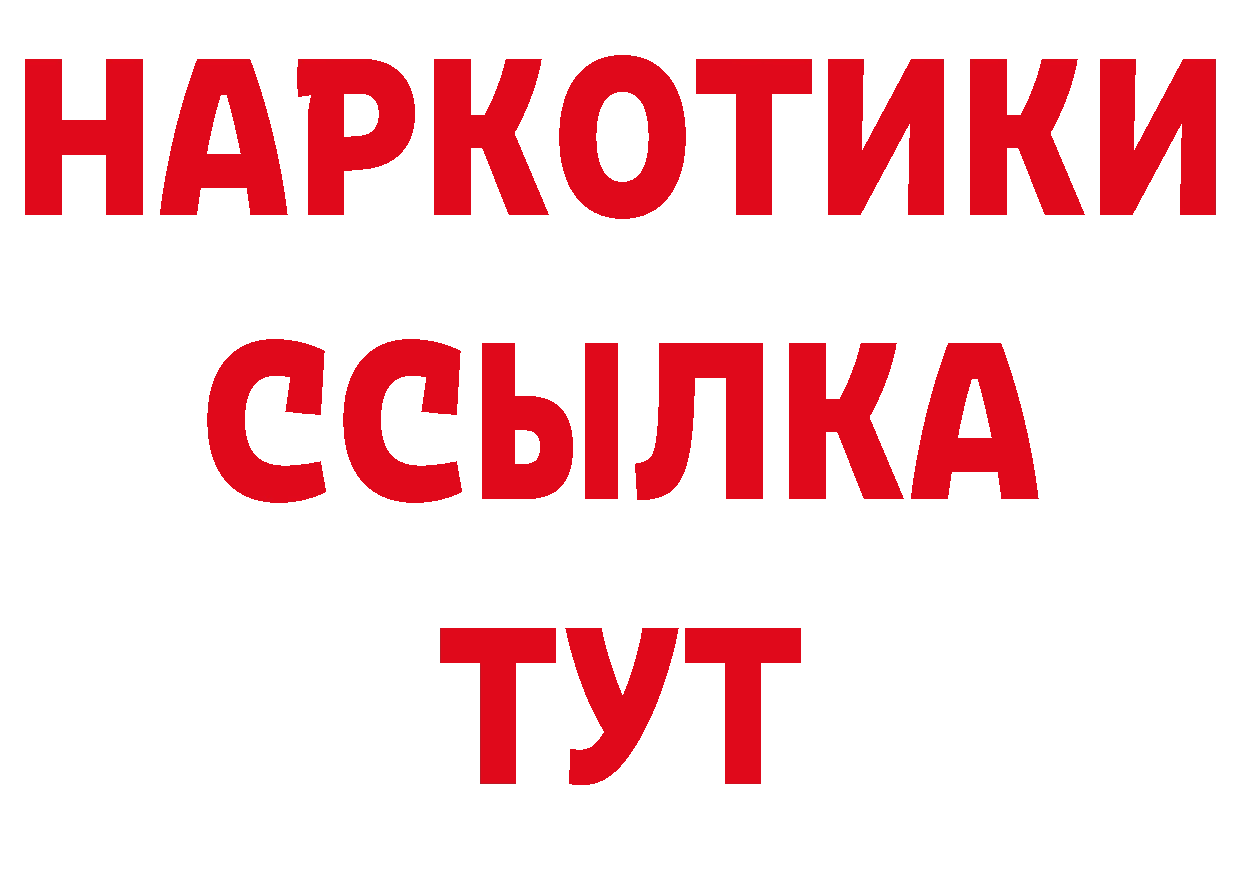 НАРКОТИКИ
ССЫЛКА
ТУТ